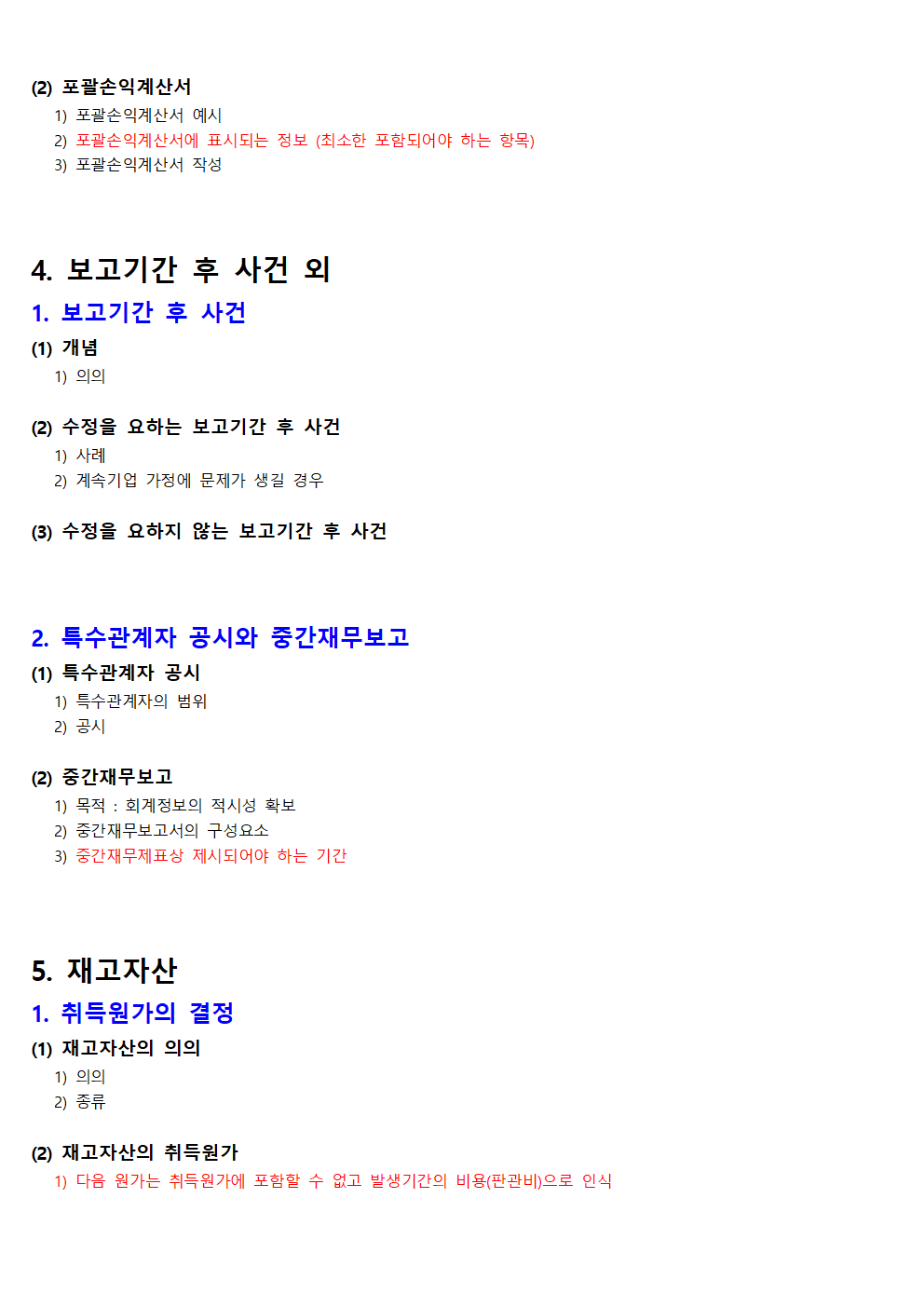 (2) 포괄손익계산서
1) 포괄손익계산서 예시
2) 포괄손익계산서에 표시되는 정보 (최소한 포함되어야 하는 항목)
3) 포괄손익계산서 작성

4. 보고기간 후 사건 외

1. 보고기간 후 사건

(1) 개념
1) 의의

(2) 수정을 요하는 보고기간 후 사건
1) 사례
2) 계속기업 가정에 문제가 생길 경우

(3) 수정을 요하지 않는 보고기간 후 사건

2. 특수관계자 공시와 중간재무보고

(1) 특수관계자 공시
1) 특수관계자의 범위
2) 공시

(2) 중간재무보고
1) 목적 : 회계정보의 적시성 확보
2) 중간재무보고서의 구성요소
3) 중간재무제표상 제시되어야 하는 기간

5. 재고자산

1. 취득원가의 결정

(1) 재고자산의 의의
1) 의의
2) 종류

(2) 재고자산의 취득원가
1) 다음 원가는 취득원가에 포함할 수 없고 발생기간의 비용(판관비)으로 인식